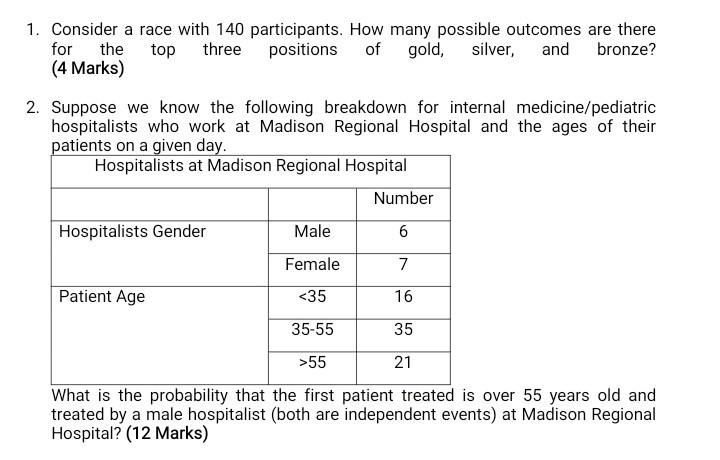 1. Consider a race with 140 participants. How many possible outcomes are there for the top three positions of gold, silver, and bronze? (4 Marks)

2. Suppose we know the following breakdown for internal medicine/pediatric hospitalists who work at Madison Regional Hospital and the ages of their patients on a given day.

| Hospitalists at Madison Regional Hospital | | |
|---|---|---|
| | | Number |
| Hospitalists Gender | Male | 6 |
| | Female | 7 |
| Patient Age | <35 | 16 |
| | 35-55 | 35 |
| | >55 | 21 |

What is the probability that the first patient treated is over 55 years old and treated by a male hospitalist (both are independent events) at Madison Regional Hospital? (12 Marks)